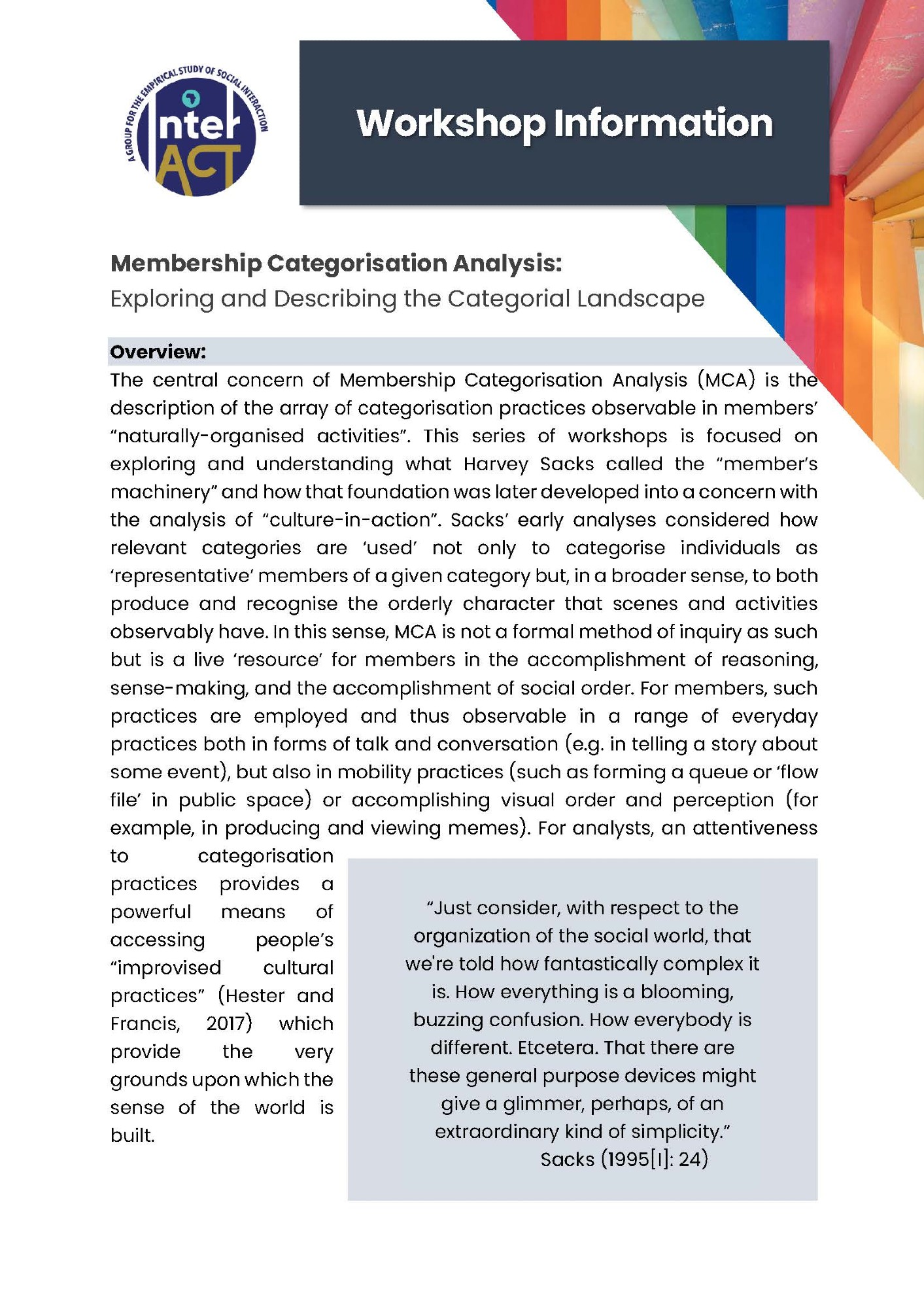 A GROUP FOR THE EMPIRICAL STUDY OF SOCIAL INTERACTION

InterACT

Workshop Information

Membership Categorisation Analysis:
Exploring and Describing the Categorial Landscape

Overview:
The central concern of Membership Categorisation Analysis (MCA) is the description of the array of categorisation practices observable in members' "naturally-organised activities". This series of workshops is focused on exploring and understanding what Harvey Sacks called the "member's machinery" and how that foundation was later developed into a concern with the analysis of "culture-in-action". Sacks' early analyses considered how relevant categories are 'used' not only to categorise individuals as 'representative' members of a given category but, in a broader sense, to both produce and recognise the orderly character that scenes and activities observably have. In this sense, MCA is not a formal method of inquiry as such but is a live 'resource' for members in the accomplishment of reasoning, sense-making, and the accomplishment of social order. For members, such practices are employed and thus observable in a range of everyday practices both in forms of talk and conversation (e.g. in telling a story about some event), but also in mobility practices (such as forming a queue or 'flow file' in public space) or accomplishing visual order and perception (for example, in producing and viewing memes). For analysts, an attentiveness to categorisation practices provides a powerful means of accessing people's "improvised cultural practices" (Hester and Francis, 2017) which provide the very grounds upon which the sense of the world is built.

"Just consider, with respect to the organization of the social world, that we're told how fantastically complex it is. How everything is a blooming, buzzing confusion. How everybody is different. Etcetera. That there are these general purpose devices might give a glimmer, perhaps, of an extraordinary kind of simplicity."
Sacks (1995[I]: 24)